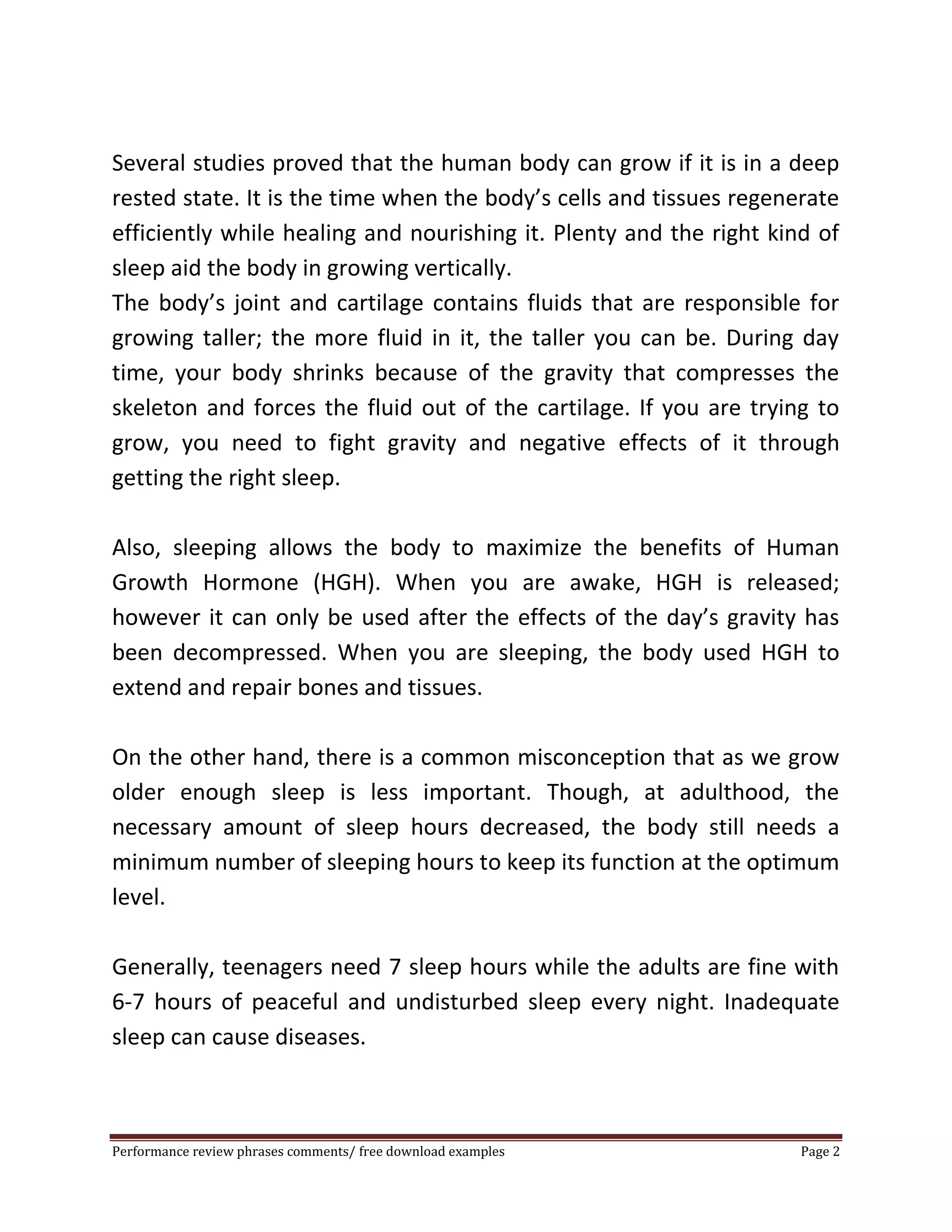 Several studies proved that the human body can grow if it is in a deep rested state. It is the time when the body's cells and tissues regenerate efficiently while healing and nourishing it. Plenty and the right kind of sleep aid the body in growing vertically.
The body's joint and cartilage contains fluids that are responsible for growing taller; the more fluid in it, the taller you can be. During day time, your body shrinks because of the gravity that compresses the skeleton and forces the fluid out of the cartilage. If you are trying to grow, you need to fight gravity and negative effects of it through getting the right sleep.

Also, sleeping allows the body to maximize the benefits of Human Growth Hormone (HGH). When you are awake, HGH is released; however it can only be used after the effects of the day's gravity has been decompressed. When you are sleeping, the body used HGH to extend and repair bones and tissues.

On the other hand, there is a common misconception that as we grow older enough sleep is less important. Though, at adulthood, the necessary amount of sleep hours decreased, the body still needs a minimum number of sleeping hours to keep its function at the optimum level.

Generally, teenagers need 7 sleep hours while the adults are fine with 6-7 hours of peaceful and undisturbed sleep every night. Inadequate sleep can cause diseases.

Performance review phrases comments/ free download examples Page 2